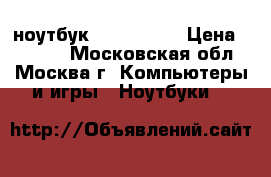 ноутбук Цена Московская обл Москва г Компьютеры и игры Ноутбуки

http://Объявлений.сайт